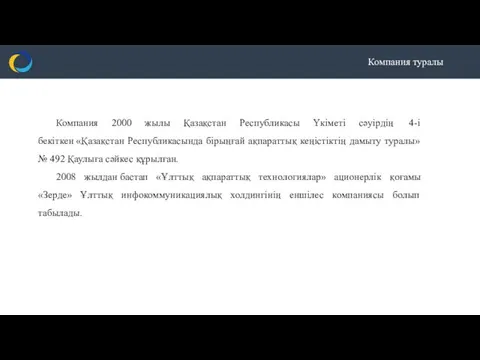 Компания туралы

Компания 2000 жылы Қазақстан Республикасы Үкіметі сәуірдің 4-і бекіткен «Қазақстан Республикасында бірыңғай ақпараттық кеңістіктің дамыту туралы» № 492 Қаулыға сәйкес құрылған.

2008 жылдан бастап «Ұлттық ақпараттық технологиялар» ационерлік қоғамы «Зерде» Ұлттық инфокоммуникациялық холдингінің еншілес компаниясы болып табылады.